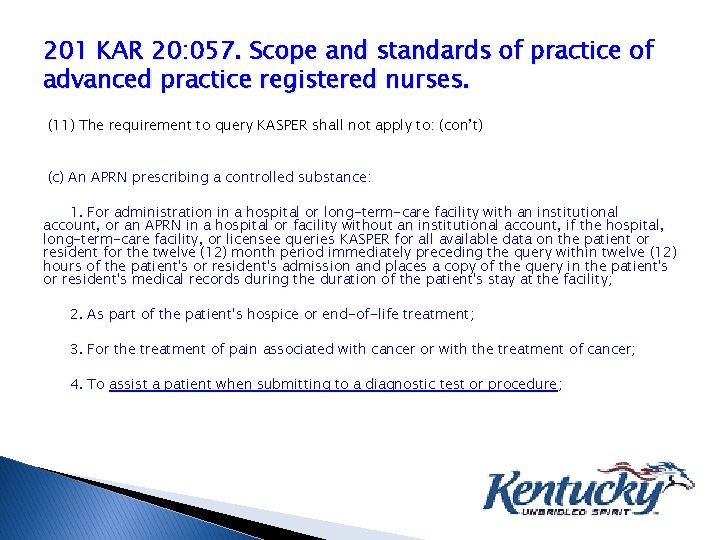 201 KAR 20:057. Scope and standards of practice of advanced practice registered nurses.

(11) The requirement to query KASPER shall not apply to: (con't)

(c) An APRN prescribing a controlled substance:

1. For administration in a hospital or long-term-care facility with an institutional account, or an APRN in a hospital or facility without an institutional account, if the hospital, long-term-care facility, or licensee queries KASPER for all available data on the patient or resident for the twelve (12) month period immediately preceding the query within twelve (12) hours of the patient's or resident's admission and places a copy of the query in the patient's or resident's medical records during the duration of the patient's stay at the facility;

2. As part of the patient's hospice or end-of-life treatment;

3. For the treatment of pain associated with cancer or with the treatment of cancer;

4. To assist a patient when submitting to a diagnostic test or procedure;

Kentucky
UNBRIDLED SPIRIT